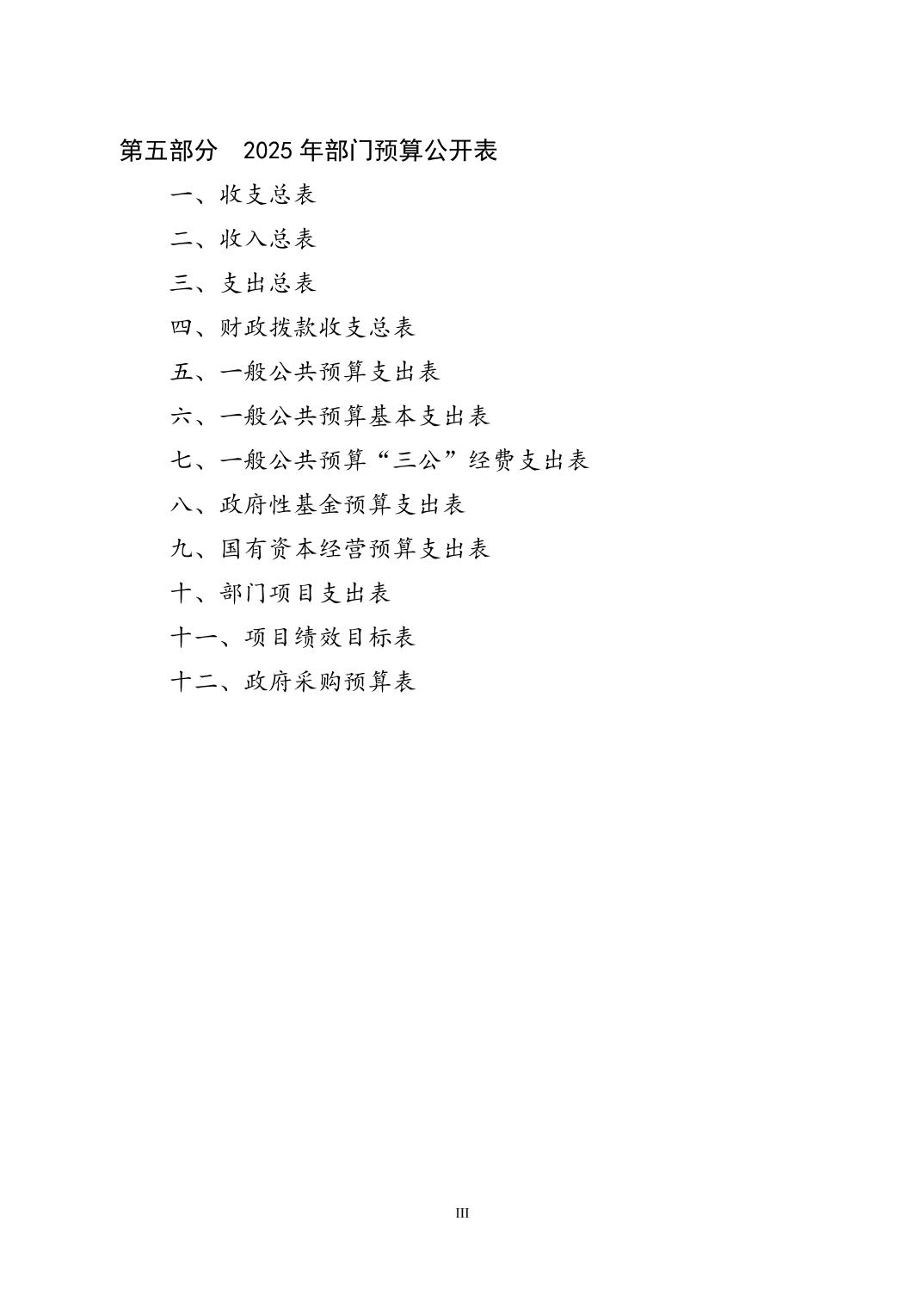 第五部分 2025年部门预算公开表

一、收支总表

二、收入总表

三、支出总表

四、财政拨款收支总表

五、一般公共预算支出表

六、一般公共预算基本支出表

七、一般公共预算“三公”经费支出表

八、政府性基金预算支出表

九、国有资本经营预算支出表

十、部门项目支出表

十一、项目绩效目标表

十二、政府采购预算表

III